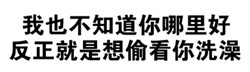 我也不知道你哪里好
反正就是想偷看你洗澡